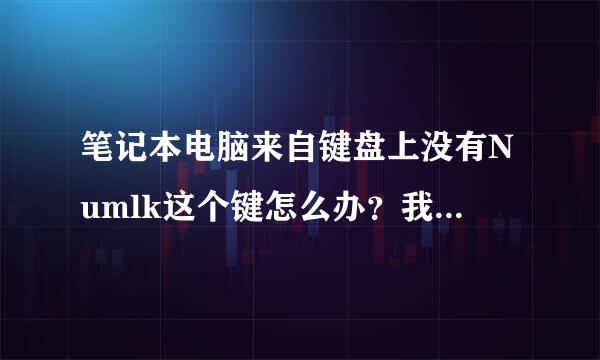 笔记本电脑来自键盘上没有Numlk这个键怎么办？我...